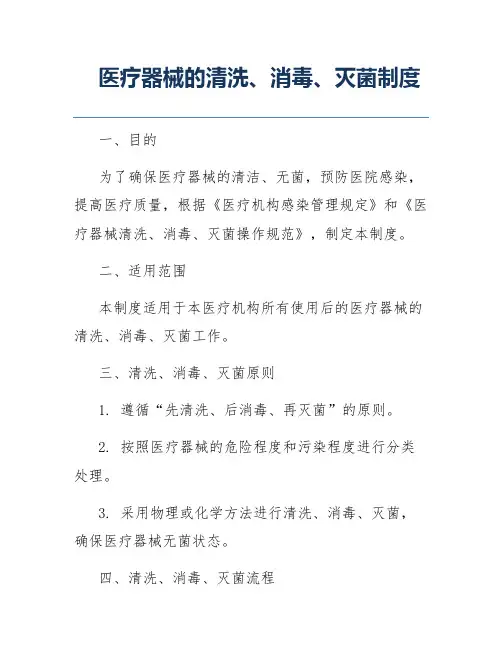 医疗器械的清洗、消毒、灭菌制度

一、目的

为了确保医疗器械的清洁、无菌，预防医院感染，提高医疗质量，根据《医疗机构感染管理规定》和《医疗器械清洗、消毒、灭菌操作规范》，制定本制度。

二、适用范围

本制度适用于本医疗机构所有使用后的医疗器械的清洗、消毒、灭菌工作。

三、清洗、消毒、灭菌原则

1. 遵循“先清洗、后消毒、再灭菌”的原则。

2. 按照医疗器械的危险程度和污染程度进行分类处理。

3. 采用物理或化学方法进行清洗、消毒、灭菌，确保医疗器械无菌状态。

四、清洗、消毒、灭菌流程